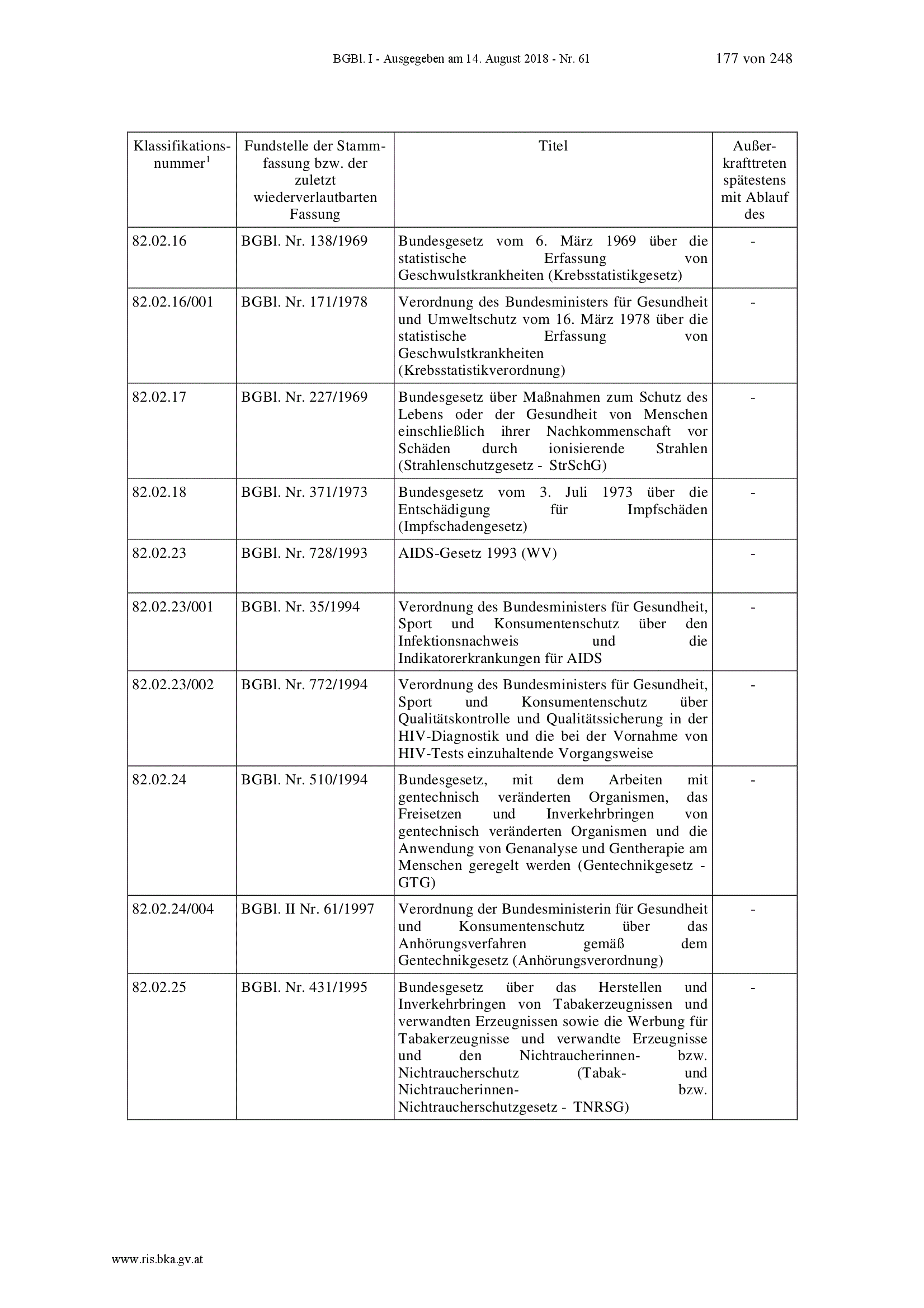 BGBl. I - Ausgegeben am 14. August 2018 - Nr. 61 177 von 248

| Klassifikationsnummer$^1$ | Fundstelle der Stammfassung bzw. der zuletzt wiederverlautbarten Fassung | Titel | Außerkrafttreten spätestens mit Ablauf des |
|---|---|---|---|
| 82.02.16 | BGBl. Nr. 138/1969 | Bundesgesetz vom 6. März 1969 über die statistische Erfassung von Geschwulstkrankheiten (Krebsstatistikgesetz) | - |
| 82.02.16/001 | BGBl. Nr. 171/1978 | Verordnung des Bundesministers für Gesundheit und Umweltschutz vom 16. März 1978 über die statistische Erfassung von Geschwulstkrankheiten (Krebsstatistikverordnung) | - |
| 82.02.17 | BGBl. Nr. 227/1969 | Bundesgesetz über Maßnahmen zum Schutz des Lebens oder der Gesundheit von Menschen einschließlich ihrer Nachkommenschaft vor Schäden durch ionisierende Strahlen (Strahlenschutzgesetz - StrSchG) | - |
| 82.02.18 | BGBl. Nr. 371/1973 | Bundesgesetz vom 3. Juli 1973 über die Entschädigung für Impfschäden (Impfschadengesetz) | - |
| 82.02.23 | BGBl. Nr. 728/1993 | AIDS-Gesetz 1993 (WV) | - |
| 82.02.23/001 | BGBl. Nr. 35/1994 | Verordnung des Bundesministers für Gesundheit, Sport und Konsumentenschutz über den Infektionsnachweis und die Indikatorerkrankungen für AIDS | - |
| 82.02.23/002 | BGBl. Nr. 772/1994 | Verordnung des Bundesministers für Gesundheit, Sport und Konsumentenschutz über Qualitätskontrolle und Qualitätssicherung in der HIV-Diagnostik und die bei der Vornahme von HIV-Tests einzuhaltende Vorgangsweise | - |
| 82.02.24 | BGBl. Nr. 510/1994 | Bundesgesetz, mit dem Arbeiten mit gentechnisch veränderten Organismen, das Freisetzen und Inverkehrbringen von gentechnisch veränderten Organismen und die Anwendung von Genanalyse und Gentherapie am Menschen geregelt werden (Gentechnikgesetz - GTG) | - |
| 82.02.24/004 | BGBl. II Nr. 61/1997 | Verordnung der Bundesministerin für Gesundheit und Konsumentenschutz über das Anhörungsverfahren gemäß dem Gentechnikgesetz (Anhörungsverordnung) | - |
| 82.02.25 | BGBl. Nr. 431/1995 | Bundesgesetz über das Herstellen und Inverkehrbringen von Tabakerzeugnissen und verwandten Erzeugnissen sowie die Werbung für Tabakerzeugnisse und verwandte Erzeugnisse und den Nichtraucherinnen- bzw. Nichtraucherschutz (Tabak- und Nichtraucherinnen- bzw. Nichtraucherschutzgesetz - TNRSG) | - |

www.ris.bka.gv.at